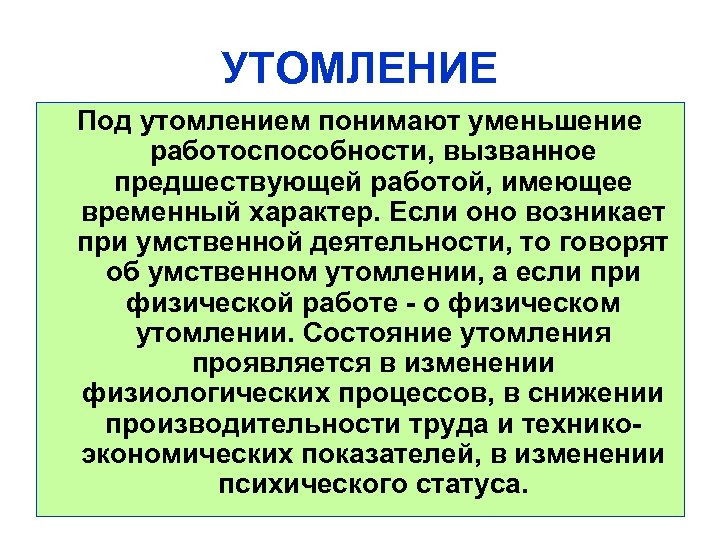 УТОМЛЕНИЕ

Под утомлением понимают уменьшение работоспособности, вызванное предшествующей работой, имеющее временный характер. Если оно возникает при умственной деятельности, то говорят об умственном утомлении, а если при физической работе - о физическом утомлении. Состояние утомления проявляется в изменении физиологических процессов, в снижении производительности труда и технико-экономических показателей, в изменении психического статуса.